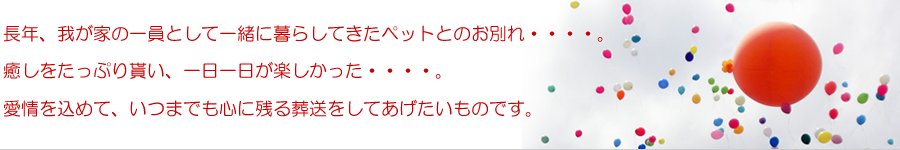 長年、我が家の一員として一緒に暮らしてきたペットとのお別れ・・・・。
癒しをたっぷり貰い、一日一日が楽しかった・・・・。
愛情を込めて、いつまでも心に残る葬送をしてあげたいものです。